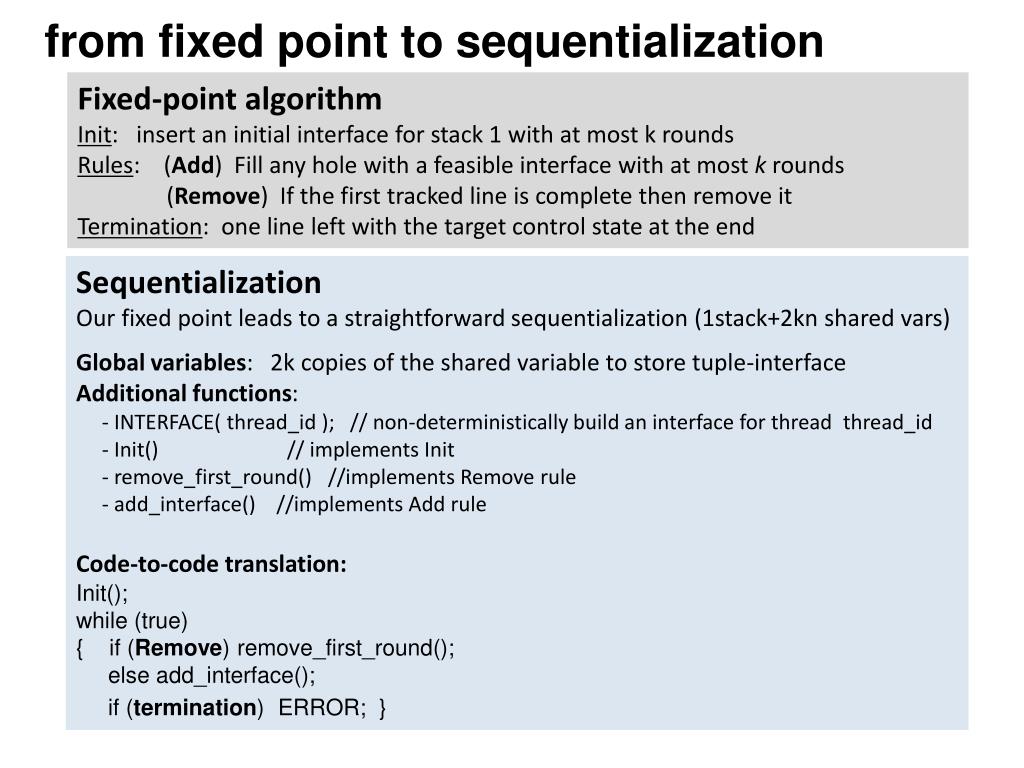 from fixed point to sequentialization

Fixed-point algorithm
Init: insert an initial interface for stack 1 with at most k rounds
Rules: (Add) Fill any hole with a feasible interface with at most k rounds
(Remove) If the first tracked line is complete then remove it
Termination: one line left with the target control state at the end

Sequentialization
Our fixed point leads to a straightforward sequentialization (1stack+2kn shared vars)

Global variables: 2k copies of the shared variable to store tuple-interface
Additional functions:
- INTERFACE( thread_id ); // non-deterministically build an interface for thread thread_id
- Init() // implements Init
- remove_first_round() //implements Remove rule
- add_interface() //implements Add rule

Code-to-code translation:
Init();
while (true)
{ if (Remove) remove_first_round();
else add_interface();
if (termination) ERROR; }